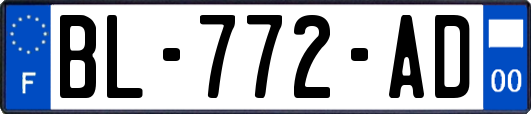 F
BL-772-AD
00